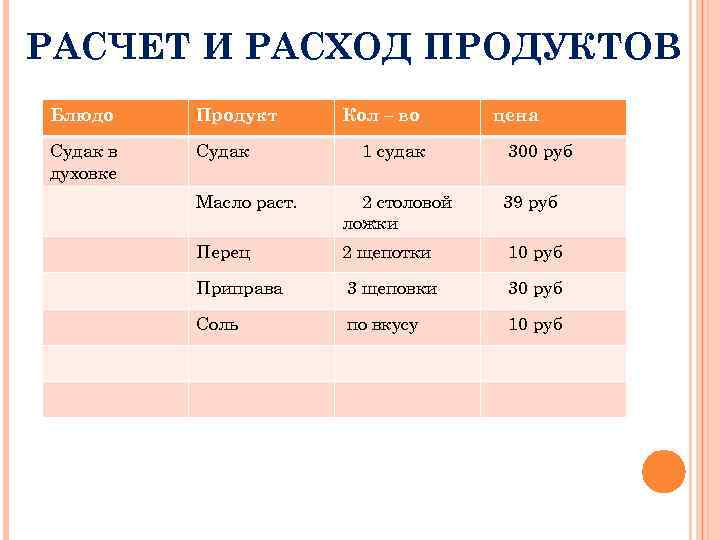 РАСЧЕТ И РАСХОД ПРОДУКТОВ

| Блюдо | Продукт | Кол – во | цена |
|---|---|---|---|
| Судак в духовке | Судак | 1 судак | 300 руб |
| | Масло раст. | 2 столовой ложки | 39 руб |
| | Перец | 2 щепотки | 10 руб |
| | Приправа | 3 щеповки | 30 руб |
| | Соль | по вкусу | 10 руб |
| | | | |
| | | | |